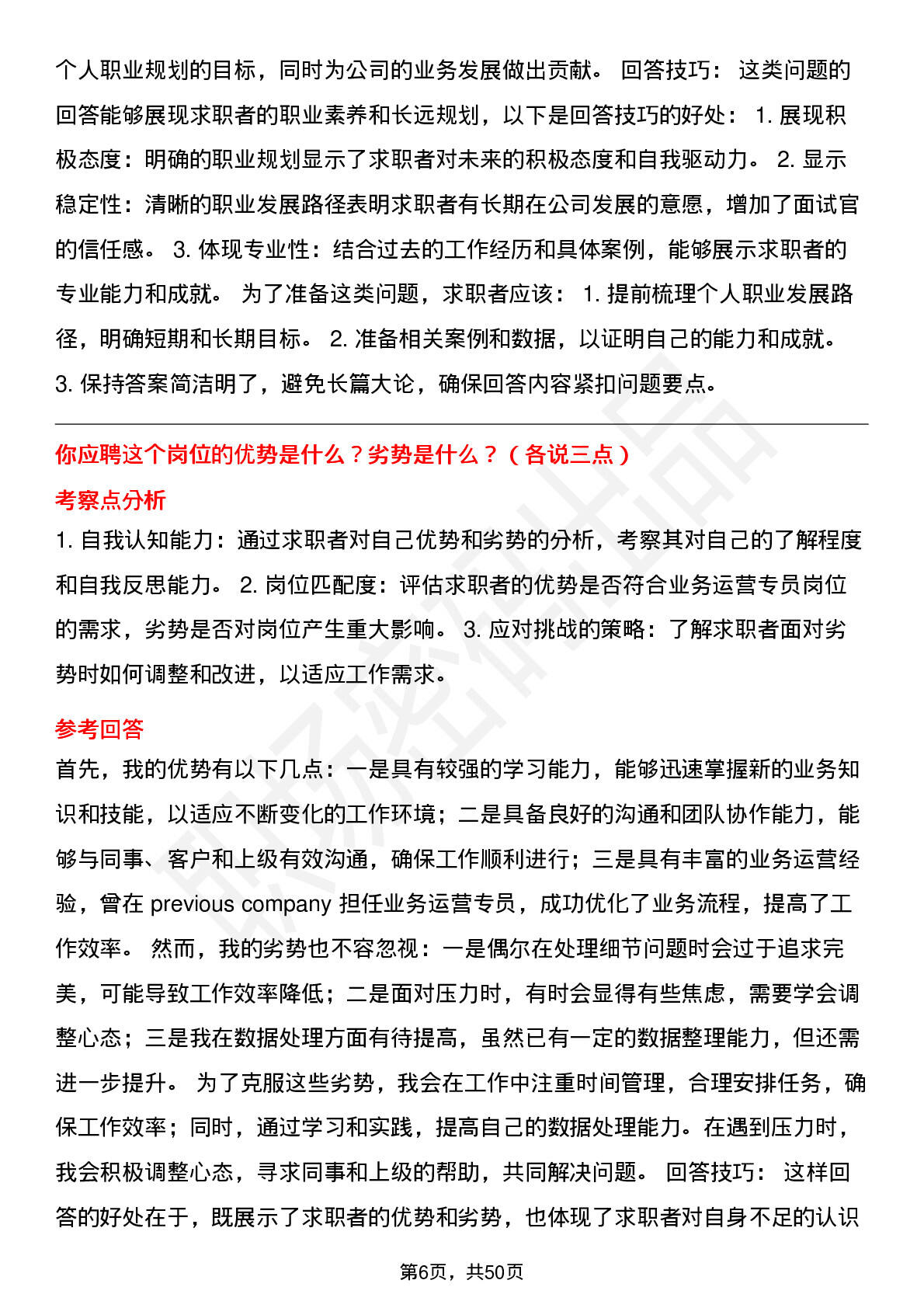 个人职业规划的目标，同时为公司的业务发展做出贡献。 回答技巧： 这类问题的回答能够展现求职者的职业素养和长远规划，以下是回答技巧的好处： 1. 展现积极态度：明确的职业规划显示了求职者对未来的积极态度和自我驱动力。 2. 显示稳定性：清晰的职业发展路径表明求职者有长期在公司发展的意愿，增加了面试官的信任感。 3. 体现专业性：结合过去的工作经历和具体案例，能够展示求职者的专业能力和成就。 为了准备这类问题，求职者应该： 1. 提前梳理个人职业发展路径，明确短期和长期目标。 2. 准备相关案例和数据，以证明自己的能力和成就。 3. 保持答案简洁明了，避免长篇大论，确保回答内容紧扣问题要点。

你应聘这个岗位的优势是什么？劣势是什么？（各说三点）

考察点分析

1. 自我认知能力：通过求职者对自己优势和劣势的分析，考察其对自己的了解程度和自我反思能力。 2. 岗位匹配度：评估求职者的优势是否符合业务运营专员岗位的需求，劣势是否对岗位产生重大影响。 3. 应对挑战的策略：了解求职者面对劣势时如何调整和改进，以适应工作需求。

参考回答

首先，我的优势有以下几点：一是具有较强的学习能力，能够迅速掌握新的业务知识和技能，以适应不断变化的工作环境；二是具备良好的沟通和团队协作能力，能够与同事、客户和上级有效沟通，确保工作顺利进行；三是具有丰富的业务运营经验，曾在 previous company 担任业务运营专员，成功优化了业务流程，提高了工作效率。 然而，我的劣势也不容忽视：一是偶尔在处理细节问题时会过于追求完美，可能导致工作效率降低；二是面对压力时，有时会显得有些焦虑，需要学会调整心态；三是我在数据处理方面有待提高，虽然已有一定的数据整理能力，但还需进一步提升。 为了克服这些劣势，我会在工作中注重时间管理，合理安排任务，确保工作效率；同时，通过学习和实践，提高自己的数据处理能力。在遇到压力时，我会积极调整心态，寻求同事和上级的帮助，共同解决问题。 回答技巧： 这样回答的好处在于，既展示了求职者的优势和劣势，也体现了求职者对自身不足的认识

第6页，共50页